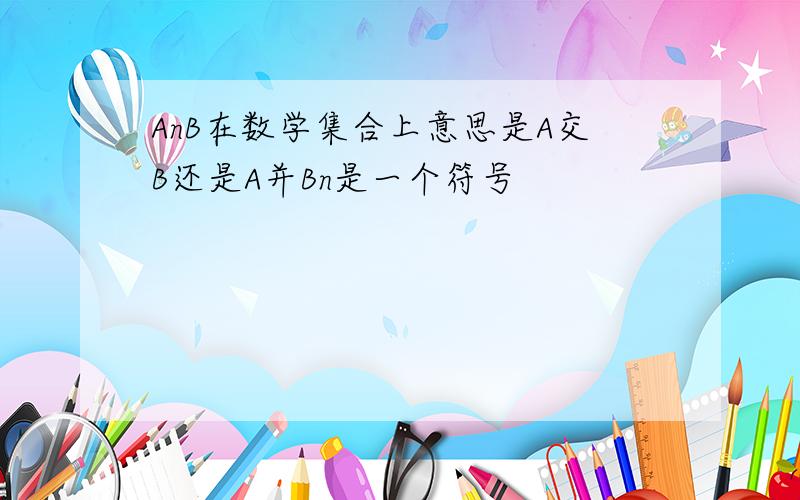 AnB在数学集合上意思是A交B还是A并Bn是一个符号